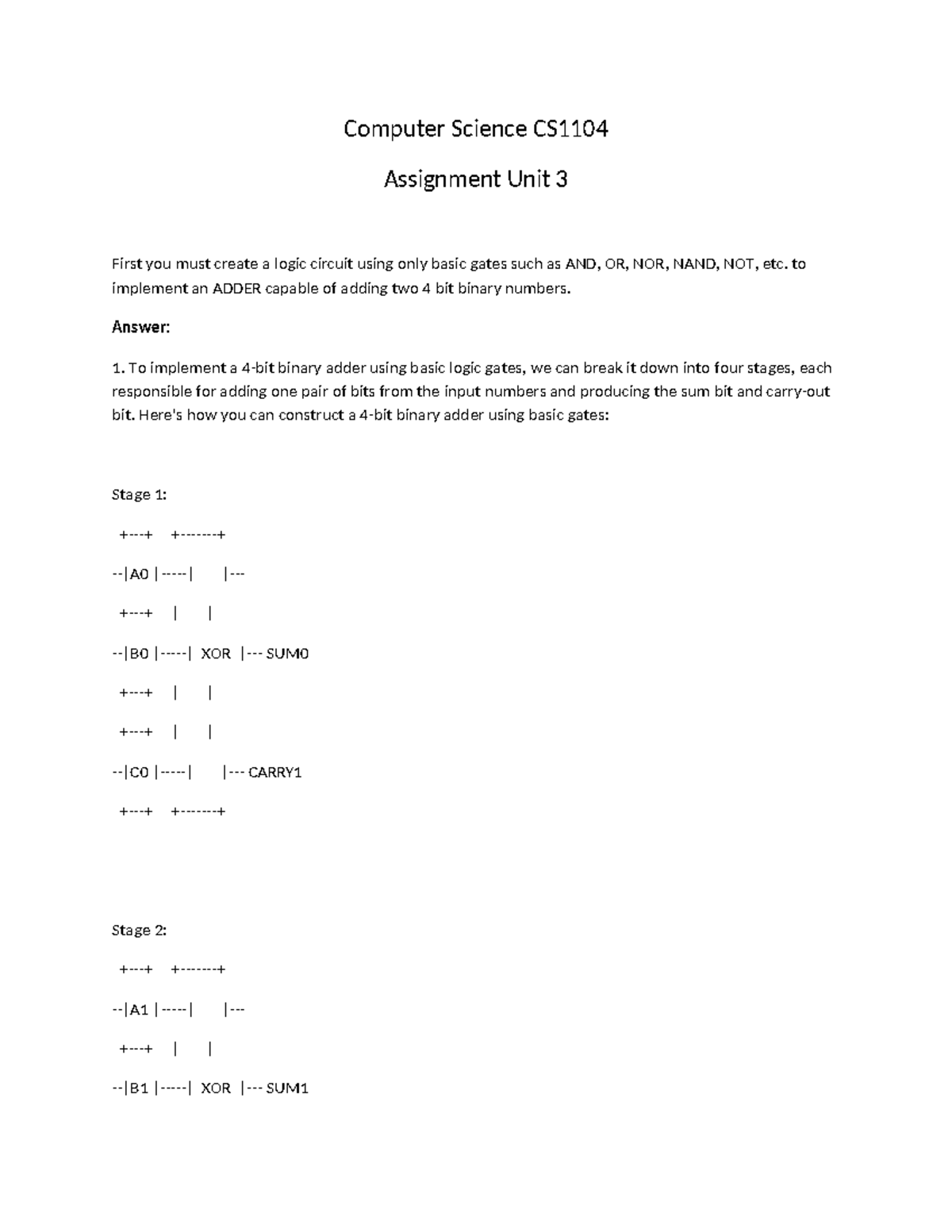 Computer Science CS1104

Assignment Unit 3

First you must create a logic circuit using only basic gates such as AND, OR, NOR, NAND, NOT, etc. to implement an ADDER capable of adding two 4 bit binary numbers.

Answer:

1. To implement a 4-bit binary adder using basic logic gates, we can break it down into four stages, each responsible for adding one pair of bits from the input numbers and producing the sum bit and carry-out bit. Here's how you can construct a 4-bit binary adder using basic gates:

Stage 1:

+---+ +-------+

--|A0 |-----| |---

+---+ | |

--|B0 |-----| XOR |--- SUM0

+---+ | |

+---+ | |

--|C0 |-----| |--- CARRY1

+---+ +-------+

Stage 2:

+---+ +-------+

--|A1 |-----| |---

+---+ | |

--|B1 |-----| XOR |--- SUM1